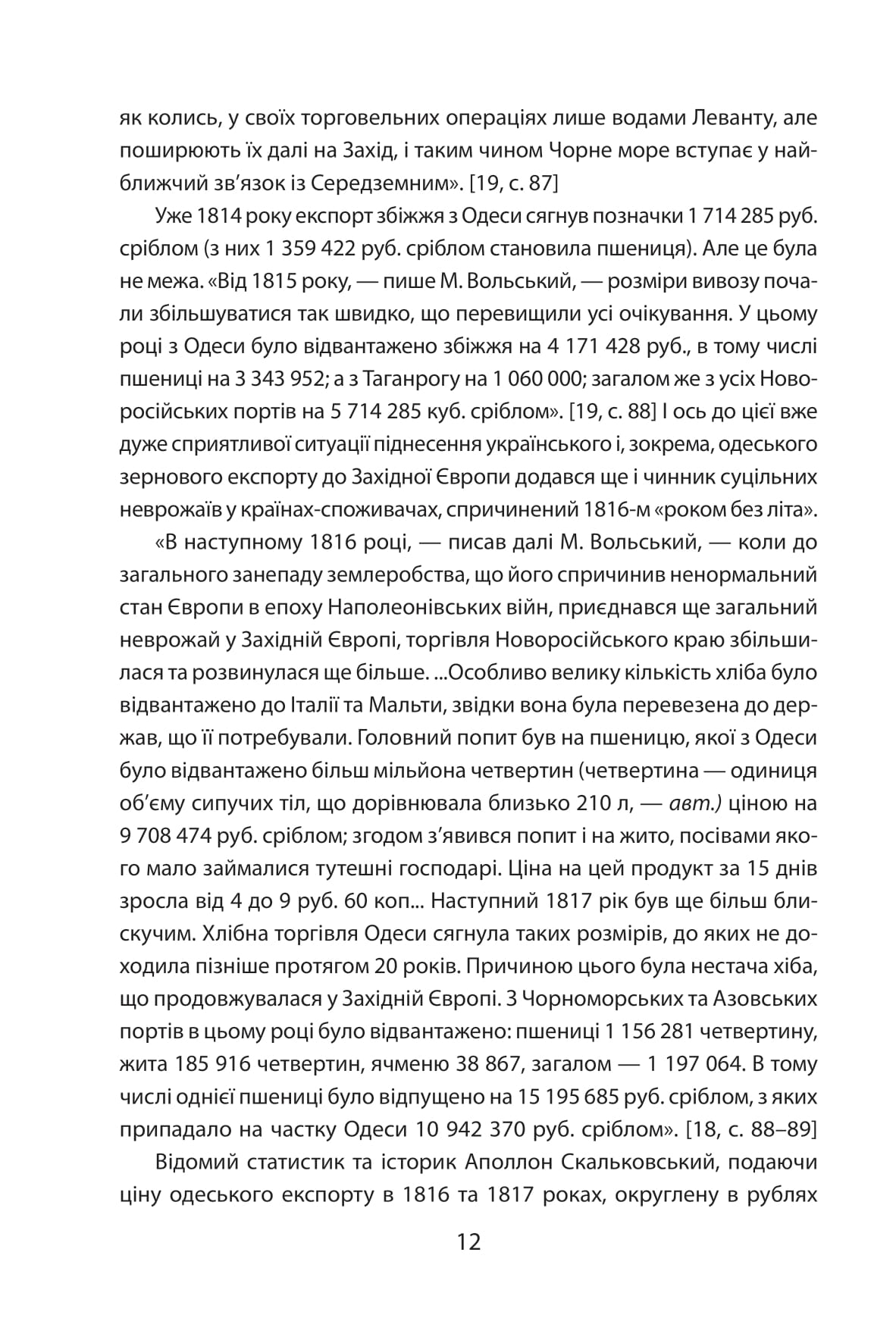 як колись, у своїх торговельних операціях лише водами Леванту, але поширюють їх далі на Захід, і таким чином Чорне море вступає у найближчий зв'язок із Середземним». [19, с. 87]

Уже 1814 року експорт збіжжя з Одеси сягнув позначки 1 714 285 руб. сріблом (з них 1 359 422 руб. сріблом становила пшениця). Але це була не межа. «Від 1815 року, — пише М. Вольський, — розміри вивозу почали збільшуватися так швидко, що перевищили усі очікування. У цьому році з Одеси було відвантажено збіжжя на 4 171 428 руб., в тому числі пшениці на 3 343 952; а з Таганрогу на 1 060 000; загалом же з усіх Новоросійських портів на 5 714 285 куб. сріблом». [19, с. 88] І ось до цієї вже дуже сприятливої ситуації піднесення українського і, зокрема, одеського зернового експорту до Західної Європи додався ще і чинник суцільних неврожаїв у країнах-споживачах, спричинений 1816-м «роком без літа».

«В наступному 1816 році, — писав далі М. Вольський, — коли до загального занепаду землеробства, що його спричинив ненормальний стан Європи в епоху Наполеонівських війн, приєднався ще загальний неврожай у Західній Європі, торгівля Новоросійського краю збільшилася та розвинулася ще більше. ...Особливо велику кількість хліба було відвантажено до Італії та Мальти, звідки вона була перевезена до держав, що її потребували. Головний попит був на пшеницю, якої з Одеси було відвантажено більш мільйона четвертин (четвертина — одиниця об'єму сипучих тіл, що дорівнювала близько 210 л, — авт.) ціною на 9 708 474 руб. сріблом; згодом з'явився попит і на жито, посівами якого мало займалися тутешні господарі. Ціна на цей продукт за 15 днів зросла від 4 до 9 руб. 60 коп... Наступний 1817 рік був ще більш блискучим. Хлібна торгівля Одеси сягнула таких розмірів, до яких не доходила пізніше протягом 20 років. Причиною цього була нестача хіба, що продовжувалася у Західній Європі. З Чорноморських та Азовських портів в цьому році було відвантажено: пшениці 1 156 281 четвертину, жита 185 916 четвертин, ячменю 38 867, загалом — 1 197 064. В тому числі однієї пшениці було відпущено на 15 195 685 руб. сріблом, з яких припадало на частку Одеси 10 942 370 руб. сріблом». [18, с. 88–89]

Відомий статистик та історик Аполлон Скальковський, подаючи ціну одеського експорту в 1816 та 1817 роках, округлену в рублях

12